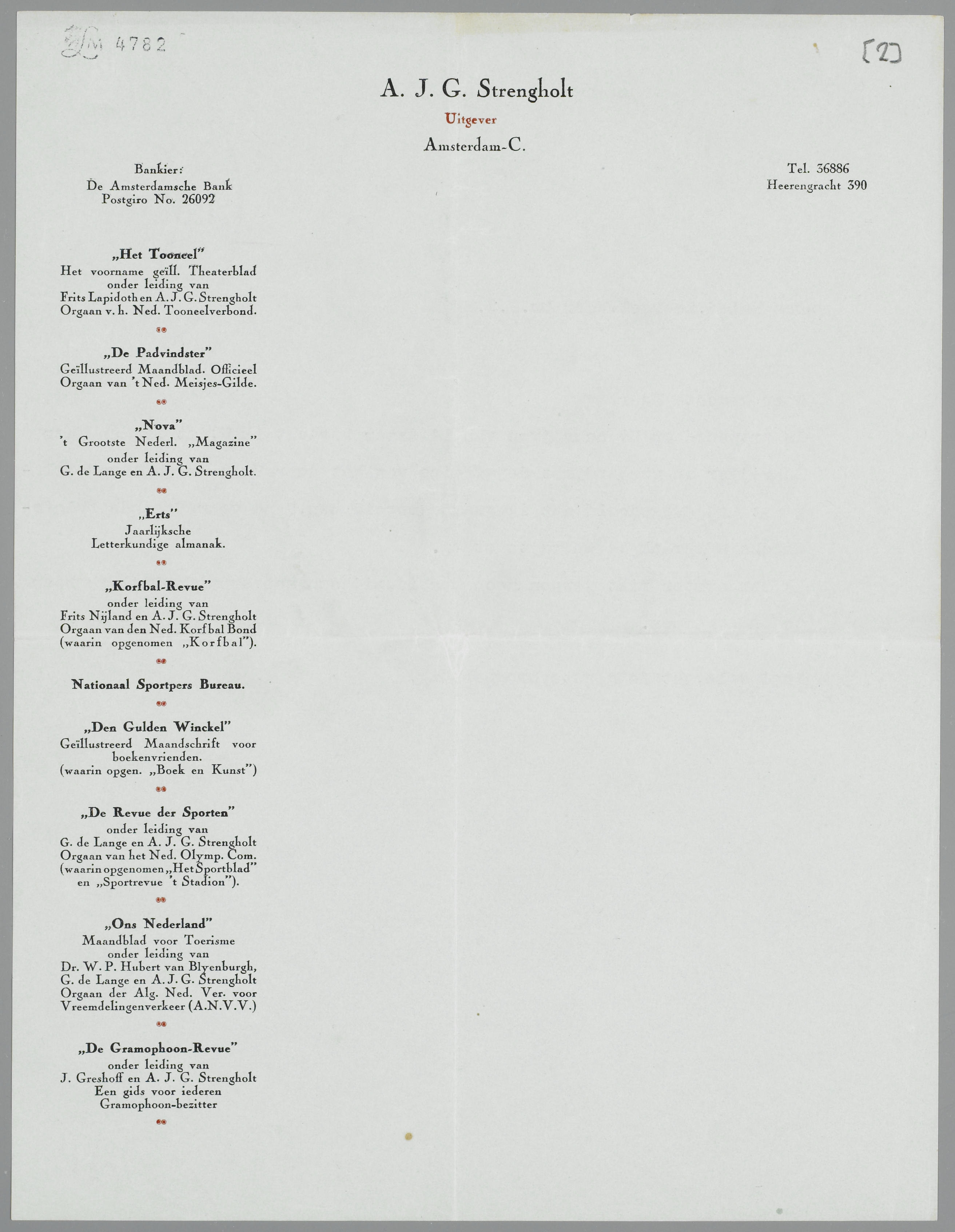 LM 4782

[2]

A. J. G. Strengholt

Uitgever

Amsterdam-C.

Bankier:
De Amsterdamsche Bank
Postgiro No. 26092

Tel. 36886
Heerengracht 390

„Het Tooneel"
Het voorname geïll. Theaterblad onder leiding van Frits Lapidoth en A. J. G. Strengholt Orgaan v. h. Ned. Tooneelverbond.

„De Padvindster"
Geïllustreerd Maandblad. Officieel Orgaan van 't Ned. Meisjes-Gilde.

„Nova"
't Grootste Nederl. „Magazine" onder leiding van G. de Lange en A. J. G. Strengholt.

„Erts"
Jaarlijksche Letterkundige almanak.

„Korfbal-Revue"
onder leiding van Frits Nijland en A. J. G. Strengholt Orgaan van den Ned. Korfbal Bond (waarin opgenomen „Korfbal").

Nationaal Sportpers Bureau.

„Den Gulden Winckel"
Geïllustreerd Maandschrift voor boekenvrienden. (waarin opgen. „Boek en Kunst")

„De Revue der Sporten"
onder leiding van G. de Lange en A. J. G. Strengholt Orgaan van het Ned. Olymp. Com. (waarin opgenomen „Het Sportblad" en „Sportrevue 't Stadion").

„Ons Nederland"
Maandblad voor Toerisme onder leiding van Dr. W. P. Hubert van Blyenburgh, G. de Lange en A. J. G. Strengholt Orgaan der Alg. Ned. Ver. voor Vreemdelingenverkeer (A.N.V.V.)

„De Gramophoon-Revue"
onder leiding van J. Greshoff en A. J. G. Strengholt Een gids voor iederen Gramophoon-bezitter